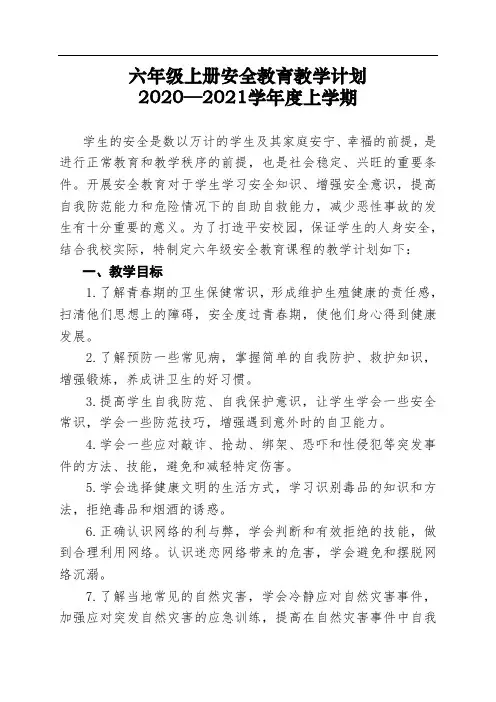 六年级上册安全教育教学计划
2020—2021学年度上学期

学生的安全是数以万计的学生及其家庭安宁、幸福的前提，是进行正常教育和教学秩序的前提，也是社会稳定、兴旺的重要条件。开展安全教育对于学生学习安全知识、增强安全意识，提高自我防范能力和危险情况下的自助自救能力，减少恶性事故的发生有十分重要的意义。为了打造平安校园，保证学生的人身安全，结合我校实际，特制定六年级安全教育课程的教学计划如下：

一、教学目标

1.了解青春期的卫生保健常识，形成维护生殖健康的责任感，扫清他们思想上的障碍，安全度过青春期，使他们身心得到健康发展。

2.了解预防一些常见病，掌握简单的自我防护、救护知识，增强锻炼，养成讲卫生的好习惯。

3.提高学生自我防范、自我保护意识，让学生学会一些安全常识，学会一些防范技巧，增强遇到意外时的自卫能力。

4.学会一些应对敲诈、抢劫、绑架、恐吓和性侵犯等突发事件的方法、技能，避免和减轻特定伤害。

5.学会选择健康文明的生活方式，学习识别毒品的知识和方法，拒绝毒品和烟酒的诱惑。

6.正确认识网络的利与弊，学会判断和有效拒绝的技能，做到合理利用网络。认识迷恋网络带来的危害，学会避免和摆脱网络沉溺。

7.了解当地常见的自然灾害，学会冷静应对自然灾害事件，加强应对突发自然灾害的应急训练，提高在自然灾害事件中自我